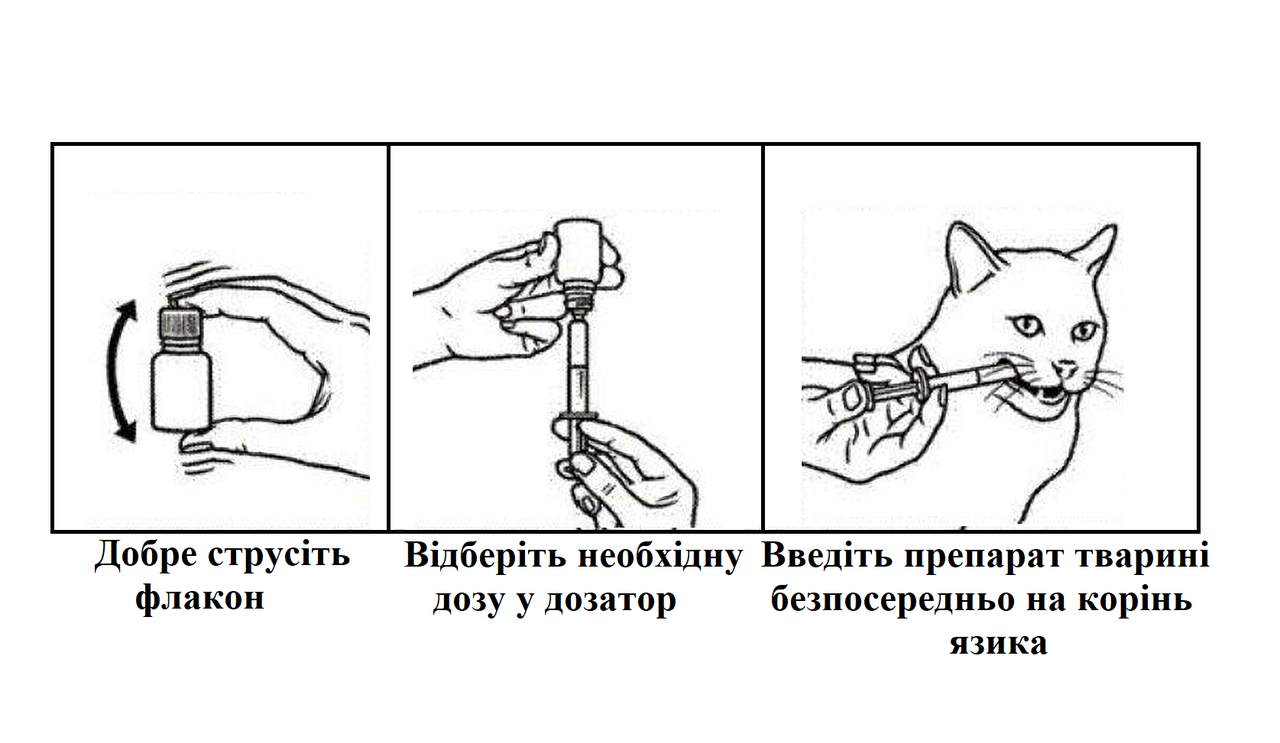 Добре струсіть флакон

Відберіть необхідну дозу у дозатор

Введіть препарат тварині безпосередньо на корінь язика